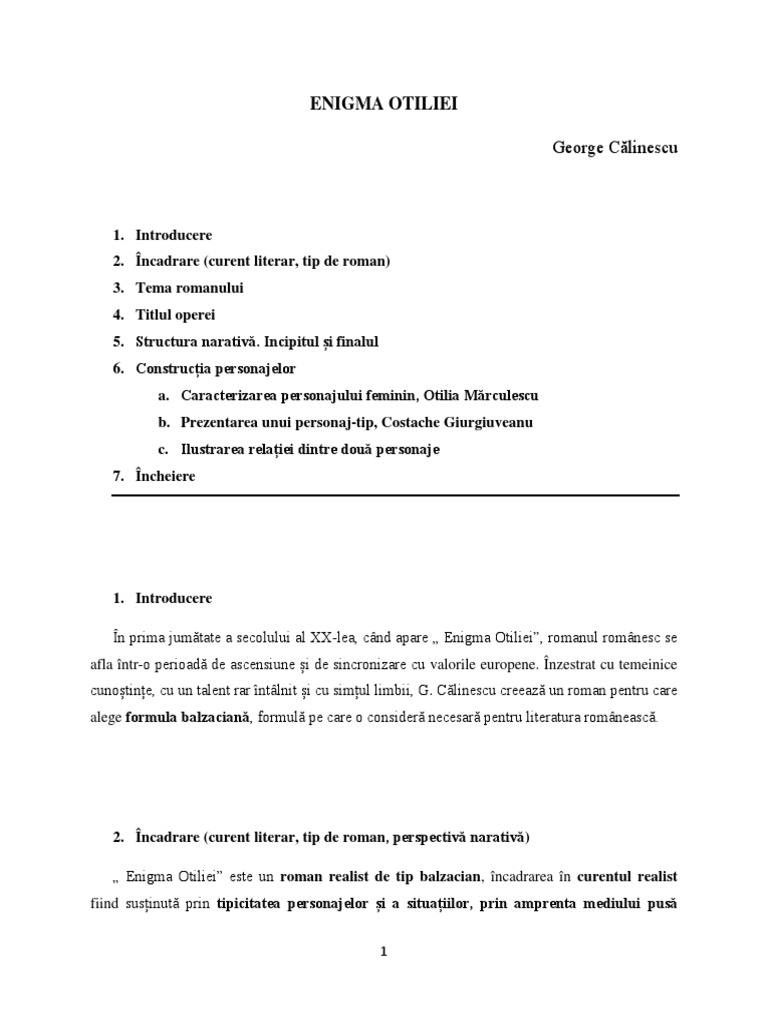 ENIGMA OTILIEI

George Călinescu

1. Introducere
2. Încadrare (curent literar, tip de roman)
3. Tema romanului
4. Titlul operei
5. Structura narativă. Incipitul și finalul
6. Construcția personajelor
a. Caracterizarea personajului feminin, Otilia Mărculescu
b. Prezentarea unui personaj-tip, Costache Giurgiuveanu
c. Ilustrarea relației dintre două personaje
7. Încheiere

1. Introducere

În prima jumătate a secolului al XX-lea, când apare „ Enigma Otiliei”, romanul românesc se afla într-o perioadă de ascensiune și de sincronizare cu valorile europene. Înzestrat cu temeinice cunoștințe, cu un talent rar întâlnit și cu simțul limbii, G. Călinescu creează un roman pentru care alege formula balzaciană, formulă pe care o consideră necesară pentru literatura românească.

2. Încadrare (curent literar, tip de roman, perspectivă narativă)

„ Enigma Otiliei” este un roman realist de tip balzacian, încadrarea în curentul realist fiind susținută prin tipicitatea personajelor și a situațiilor, prin amprenta mediului pusă

1